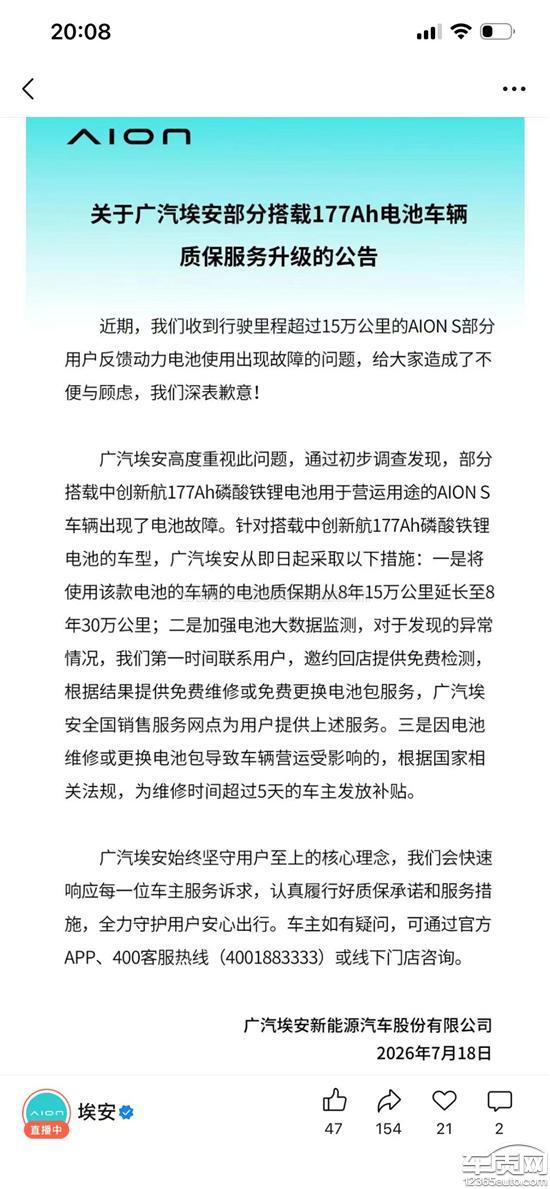 20:08

AION

关于广汽埃安部分搭载177Ah电池车辆质保服务升级的公告

近期，我们收到行驶里程超过15万公里的AION S部分用户反馈动力电池使用出现故障的问题，给大家造成了不便与顾虑，我们深表歉意！

广汽埃安高度重视此问题，通过初步调查发现，部分搭载中创新航177Ah磷酸铁锂电池用于营运用途的AION S车辆出现了电池故障。针对搭载中创新航177Ah磷酸铁锂电池的车型，广汽埃安从即日起采取以下措施：一是将使用该款电池的车辆的电池质保期从8年15万公里延长至8年30万公里；二是加强电池大数据监测，对于发现的异常情况，我们第一时间联系用户，邀约回店提供免费检测，根据结果提供免费维修或免费更换电池包服务，广汽埃安全国销售服务网点为用户提供上述服务。三是因电池维修或更换电池包导致车辆营运受影响的，根据国家相关法规，为维修时间超过5天的车主发放补贴。

广汽埃安始终坚守用户至上的核心理念，我们会快速响应每一位车主服务诉求，认真履行好质保承诺和服务措施，全力守护用户安心出行。车主如有疑问，可通过官方APP、400客服热线（4001883333）或线下门店咨询。

广汽埃安新能源汽车股份有限公司
2026年7月18日

AION
直播中
埃安
47 154 21 2
车质网
12365auto.com